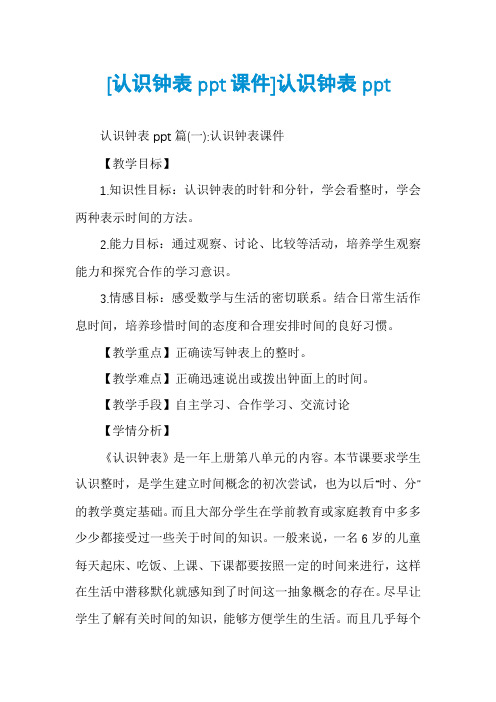 [认识钟表 ppt 课件]认识钟表 ppt

认识钟表 ppt 篇(一):认识钟表课件

【教学目标】

1.知识性目标：认识钟表的时针和分针，学会看整时，学会两种表示时间的方法。

2.能力目标：通过观察、讨论、比较等活动，培养学生观察能力和探究合作的学习意识。

3.情感目标：感受数学与生活的密切联系。结合日常生活作息时间，培养珍惜时间的态度和合理安排时间的良好习惯。

【教学重点】正确读写钟表上的整时。

【教学难点】正确迅速说出或拨出钟面上的时间。

【教学手段】自主学习、合作学习、交流讨论

【学情分析】

《认识钟表》是一年上册第八单元的内容。本节课要求学生认识整时，是学生建立时间概念的初次尝试，也为以后"时、分"的教学奠定基础。而且大部分学生在学前教育或家庭教育中多多少少都接受过一些关于时间的知识。一般来说，一名 6 岁的儿童每天起床、吃饭、上课、下课都要按照一定的时间来进行，这样在生活中潜移默化就感知到了时间这一抽象概念的存在。尽早让学生了解有关时间的知识，能够方便学生的生活。而且几乎每个